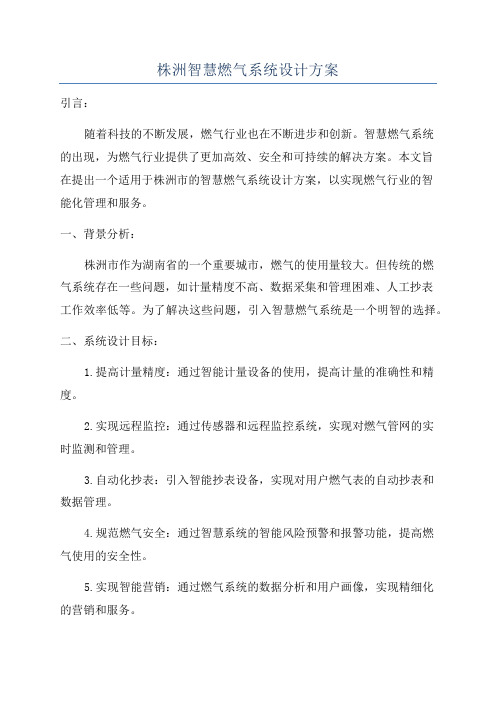 株洲智慧燃气系统设计方案

引言：

随着科技的不断发展，燃气行业也在不断进步和创新。智慧燃气系统的出现，为燃气行业提供了更加高效、安全和可持续的解决方案。本文旨在提出一个适用于株洲市的智慧燃气系统设计方案，以实现燃气行业的智能化管理和服务。

一、背景分析：

株洲市作为湖南省的一个重要城市，燃气的使用量较大。但传统的燃气系统存在一些问题，如计量精度不高、数据采集和管理困难、人工抄表工作效率低等。为了解决这些问题，引入智慧燃气系统是一个明智的选择。

二、系统设计目标：

1.提高计量精度：通过智能计量设备的使用，提高计量的准确性和精度。

2.实现远程监控：通过传感器和远程监控系统，实现对燃气管网的实时监测和管理。

3.自动化抄表：引入智能抄表设备，实现对用户燃气表的自动抄表和数据管理。

4.规范燃气安全：通过智慧系统的智能风险预警和报警功能，提高燃气使用的安全性。

5.实现智能营销：通过燃气系统的数据分析和用户画像，实现精细化的营销和服务。